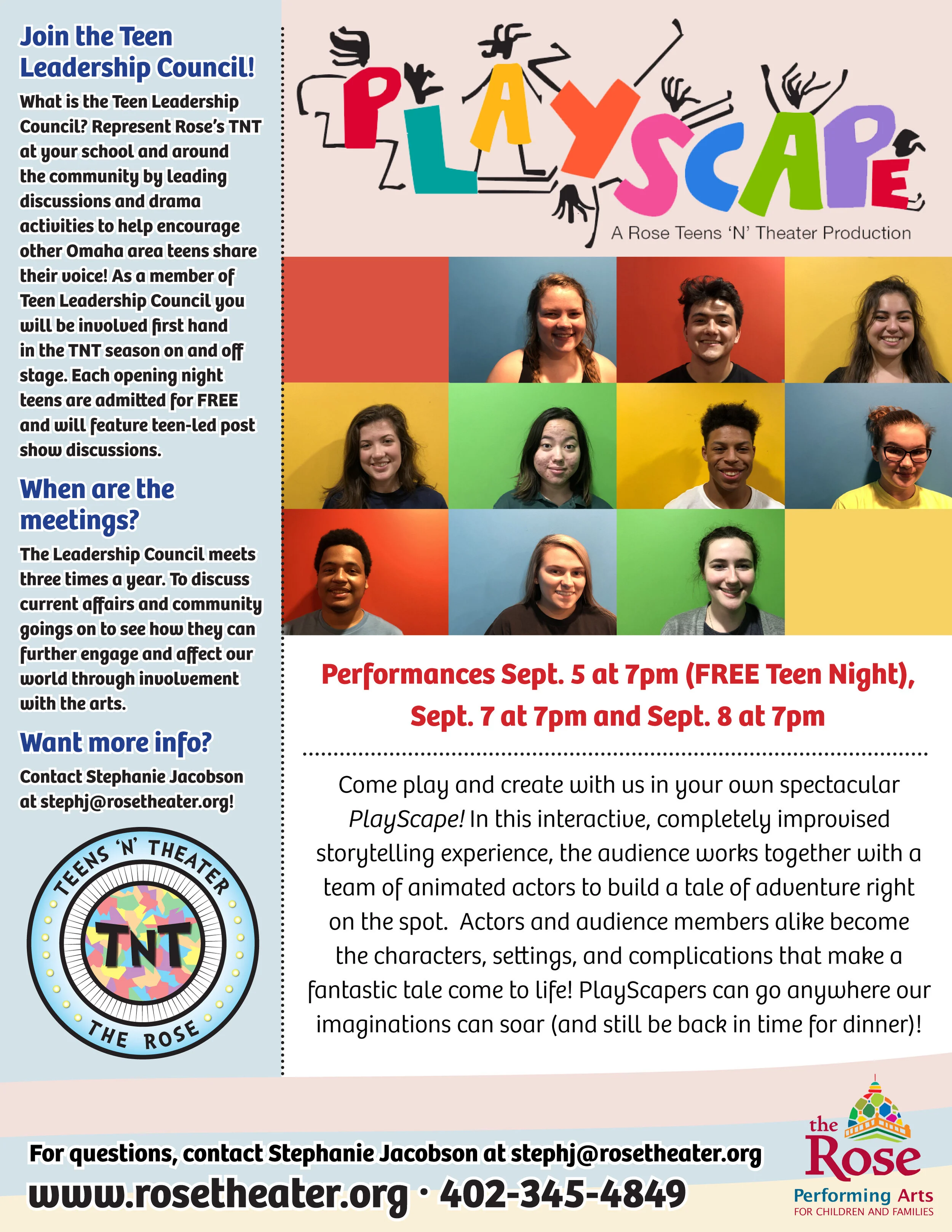 Join the Teen Leadership Council!

What is the Teen Leadership Council? Represent Rose's TNT at your school and around the community by leading discussions and drama activities to help encourage other Omaha area teens share their voice! As a member of Teen Leadership Council you will be involved first hand in the TNT season on and off stage. Each opening night teens are admitted for FREE and will feature teen-led post show discussions.

When are the meetings?

The Leadership Council meets three times a year. To discuss current affairs and community goings on to see how they can further engage and affect our world through involvement with the arts.

Want more info?

Contact Stephanie Jacobson at stephj@rosetheater.org!

TEENS 'N' THEATER
TNT
THE ROSE

PLAYSCAPE
A Rose Teens 'N' Theater Production

Performances Sept. 5 at 7pm (FREE Teen Night), Sept. 7 at 7pm and Sept. 8 at 7pm

Come play and create with us in your own spectacular PlayScape! In this interactive, completely improvised storytelling experience, the audience works together with a team of animated actors to build a tale of adventure right on the spot. Actors and audience members alike become the characters, settings, and complications that make a fantastic tale come to life! PlayScapers can go anywhere our imaginations can soar (and still be back in time for dinner)!

For questions, contact Stephanie Jacobson at stephj@rosetheater.org
www.rosetheater.org · 402-345-4849

the Rose
Performing Arts
FOR CHILDREN AND FAMILIES